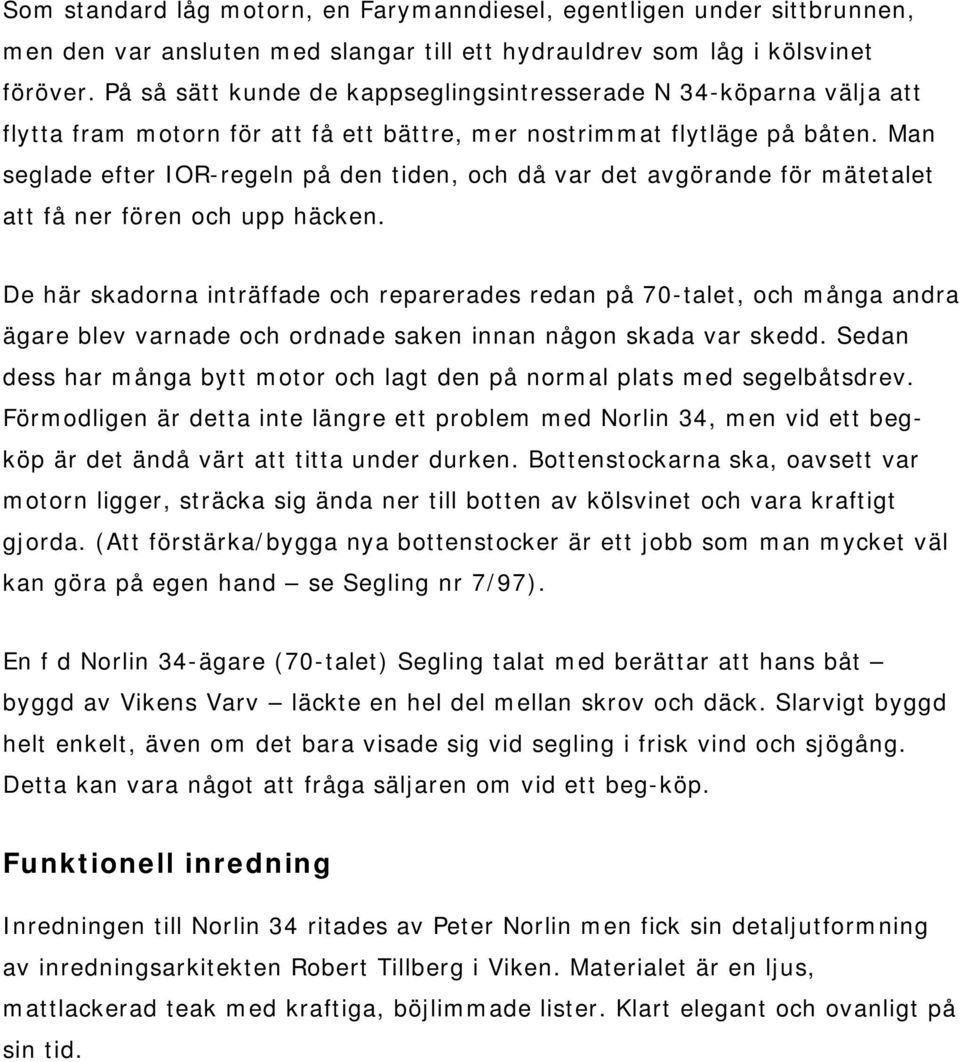 Som standard låg motorn, en Farymanndiesel, egentligen under sittbrunnen, men den var ansluten med slangar till ett hydrauldrev som låg i kölsvinet föröver. På så sätt kunde de kappseglingsintresserade N 34-köparna välja att flytta fram motorn för att få ett bättre, mer nostrimmat flytläge på båten. Man seglade efter IOR-regeln på den tiden, och då var det avgörande för mätetalet att få ner fören och upp häcken.

De här skadorna inträffade och reparerades redan på 70-talet, och många andra ägare blev varnade och ordnade saken innan någon skada var skedd. Sedan dess har många bytt motor och lagt den på normal plats med segelbåtsdrev. Förmodligen är detta inte längre ett problem med Norlin 34, men vid ett begköp är det ändå värt att titta under durken. Bottenstockarna ska, oavsett var motorn ligger, sträcka sig ända ner till botten av kölsvinet och vara kraftigt gjorda. (Att förstärka/bygga nya bottenstocker är ett jobb som man mycket väl kan göra på egen hand — se Segling nr 7/97).

En f d Norlin 34-ägare (70-talet) Segling talat med berättar att hans båt — byggd av Vikens Varv — läckte en hel del mellan skrov och däck. Slarvigt byggd helt enkelt, även om det bara visade sig vid segling i frisk vind och sjögång. Detta kan vara något att fråga säljaren om vid ett beg-köp.

Funktionell inredning

Inredningen till Norlin 34 ritades av Peter Norlin men fick sin detaljutformning av inredningsarkitekten Robert Tillberg i Viken. Materialet är en ljus, mattlackerad teak med kraftiga, böjlimmade lister. Klart elegant och ovanligt på sin tid.